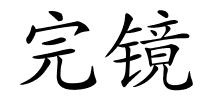 完镜